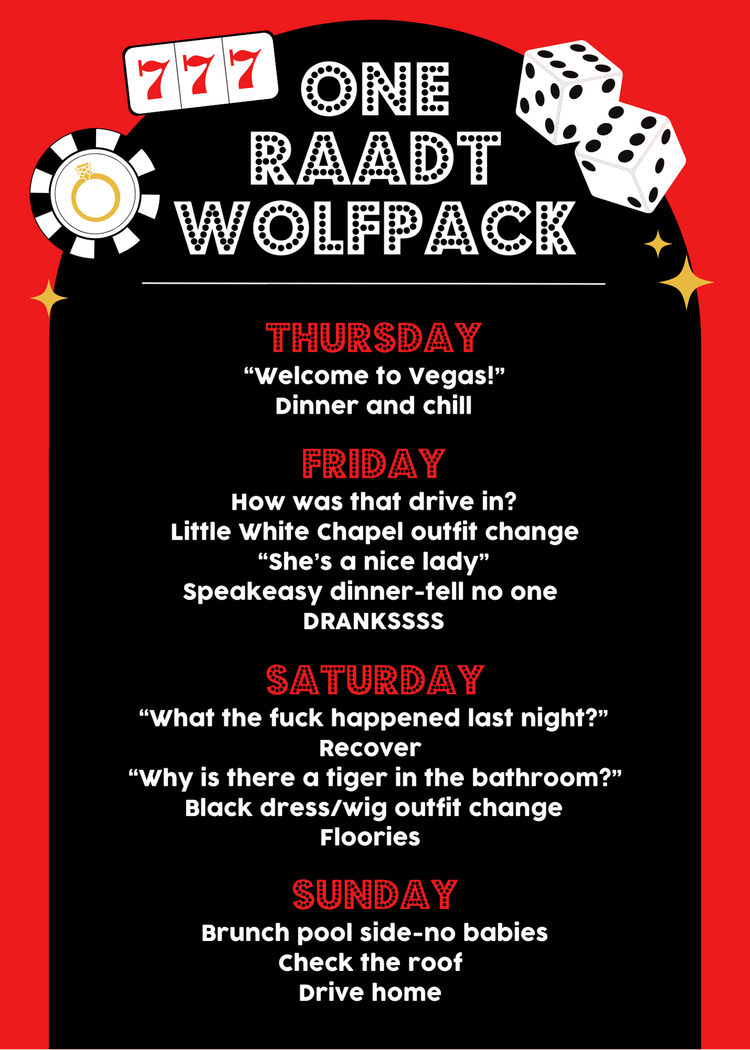 777

ONE RAADT WOLFPACK

THURSDAY
“Welcome to Vegas!”
Dinner and chill

FRIDAY
How was that drive in?
Little White Chapel outfit change
“She’s a nice lady”
Speakeasy dinner-tell no one
DRANKSSSS

SATURDAY
“What the fuck happened last night?”
Recover
“Why is there a tiger in the bathroom?”
Black dress/wig outfit change
Floories

SUNDAY
Brunch pool side-no babies
Check the roof
Drive home